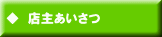 ◆ 店主あいさつ